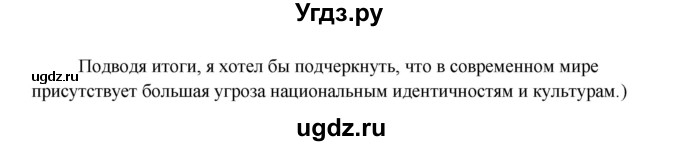 Угдз.ру

ugdz.ru Подводя итоги, я хотел бы подчеркнуть, что в современном мире присутствует большая угроза национальным идентичностям и культурам.)

ugdz.ru